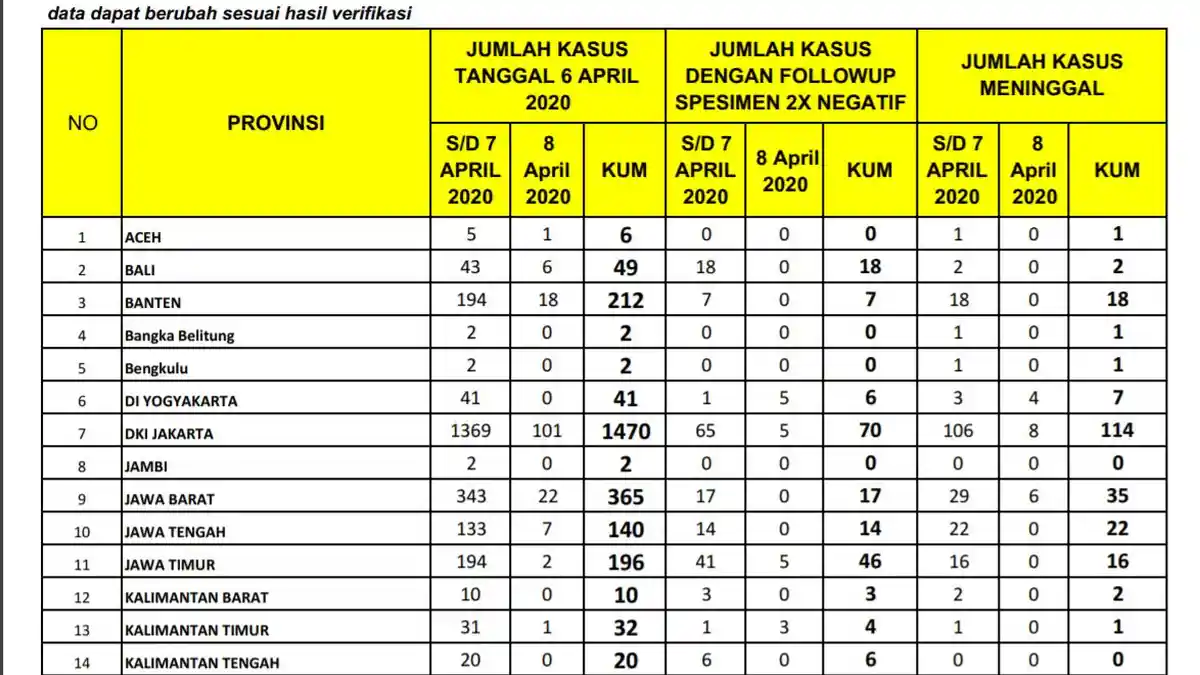 data dapat berubah sesuai hasil verifikasi

| NO | PROVINSI | JUMLAH KASUS TANGGAL 6 APRIL 2020 | | | JUMLAH KASUS DENGAN FOLLOWUP SPESIMEN 2X NEGATIF | | | JUMLAH KASUS MENINGGAL | | |
|---|---|---|---|---|---|---|---|---|---|---|
| | | S/D 7 APRIL 2020 | 8 April 2020 | KUM | S/D 7 APRIL 2020 | 8 April 2020 | KUM | S/D 7 APRIL 2020 | 8 April 2020 | KUM |
| 1 | ACEH | 5 | 1 | 6 | 0 | 0 | 0 | 1 | 0 | 1 |
| 2 | BALI | 43 | 6 | 49 | 18 | 0 | 18 | 2 | 0 | 2 |
| 3 | BANTEN | 194 | 18 | 212 | 7 | 0 | 7 | 18 | 0 | 18 |
| 4 | Bangka Belitung | 2 | 0 | 2 | 0 | 0 | 0 | 1 | 0 | 1 |
| 5 | Bengkulu | 2 | 0 | 2 | 0 | 0 | 0 | 1 | 0 | 1 |
| 6 | DI YOGYAKARTA | 41 | 0 | 41 | 1 | 5 | 6 | 3 | 4 | 7 |
| 7 | DKI JAKARTA | 1369 | 101 | 1470 | 65 | 5 | 70 | 106 | 8 | 114 |
| 8 | JAMBI | 2 | 0 | 2 | 0 | 0 | 0 | 0 | 0 | 0 |
| 9 | JAWA BARAT | 343 | 22 | 365 | 17 | 0 | 17 | 29 | 6 | 35 |
| 10 | JAWA TENGAH | 133 | 7 | 140 | 14 | 0 | 14 | 22 | 0 | 22 |
| 11 | JAWA TIMUR | 194 | 2 | 196 | 41 | 5 | 46 | 16 | 0 | 16 |
| 12 | KALIMANTAN BARAT | 10 | 0 | 10 | 3 | 0 | 3 | 2 | 0 | 2 |
| 13 | KALIMANTAN TIMUR | 31 | 1 | 32 | 1 | 3 | 4 | 1 | 0 | 1 |
| 14 | KALIMANTAN TENGAH | 20 | 0 | 20 | 6 | 0 | 6 | 0 | 0 | 0 |